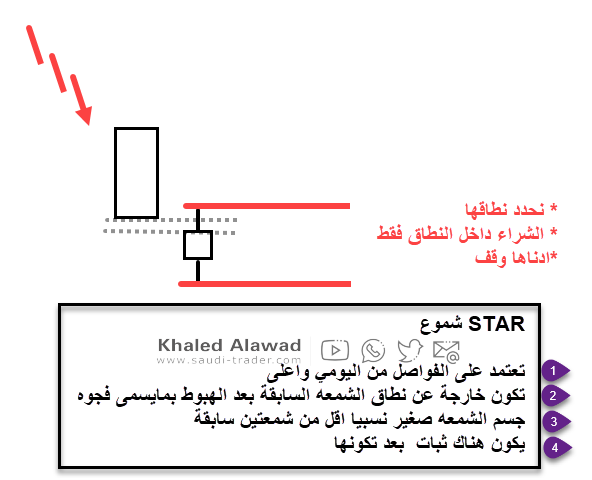 * نحدد نطاقها
* الشراء داخل النطاق فقط
*ادناها وقف

شموع STAR

Khaled Alawad
www.saudi-trader.com

1 تعتمد على الفواصل من اليومي واعلى
2 تكون خارجة عن نطاق الشمعه السابقة بعد الهبوط بمايسمى فجوه
3 جسم الشمعه صغير نسبيا اقل من شمعتين سابقة
4 يكون هناك ثبات بعد تكونها